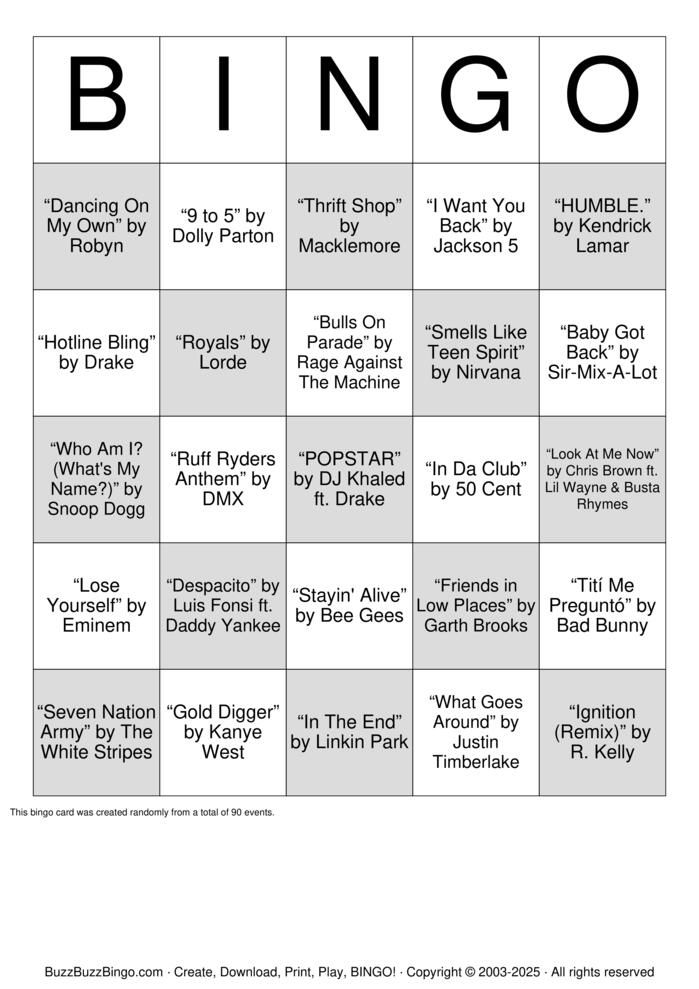 | B | I | N | G | O |
|---|---|---|---|---|
| “Dancing On My Own” by Robyn | “9 to 5” by Dolly Parton | “Thrift Shop” by Macklemore | “I Want You Back” by Jackson 5 | “HUMBLE.” by Kendrick Lamar |
| “Hotline Bling” by Drake | “Royals” by Lorde | “Bulls On Parade” by Rage Against The Machine | “Smells Like Teen Spirit” by Nirvana | “Baby Got Back” by Sir-Mix-A-Lot |
| “Who Am I? (What's My Name?)” by Snoop Dogg | “Ruff Ryders Anthem” by DMX | “POPSTAR” by DJ Khaled ft. Drake | “In Da Club” by 50 Cent | “Look At Me Now” by Chris Brown ft. Lil Wayne & Busta Rhymes |
| “Lose Yourself” by Eminem | “Despacito” by Luis Fonsi ft. Daddy Yankee | “Stayin' Alive” by Bee Gees | “Friends in Low Places” by Garth Brooks | “Tití Me Preguntó” by Bad Bunny |
| “Seven Nation Army” by The White Stripes | “Gold Digger” by Kanye West | “In The End” by Linkin Park | “What Goes Around” by Justin Timberlake | “Ignition (Remix)” by R. Kelly |

This bingo card was created randomly from a total of 90 events.

BuzzBuzzBingo.com · Create, Download, Print, Play, BINGO! · Copyright © 2003-2025 · All rights reserved